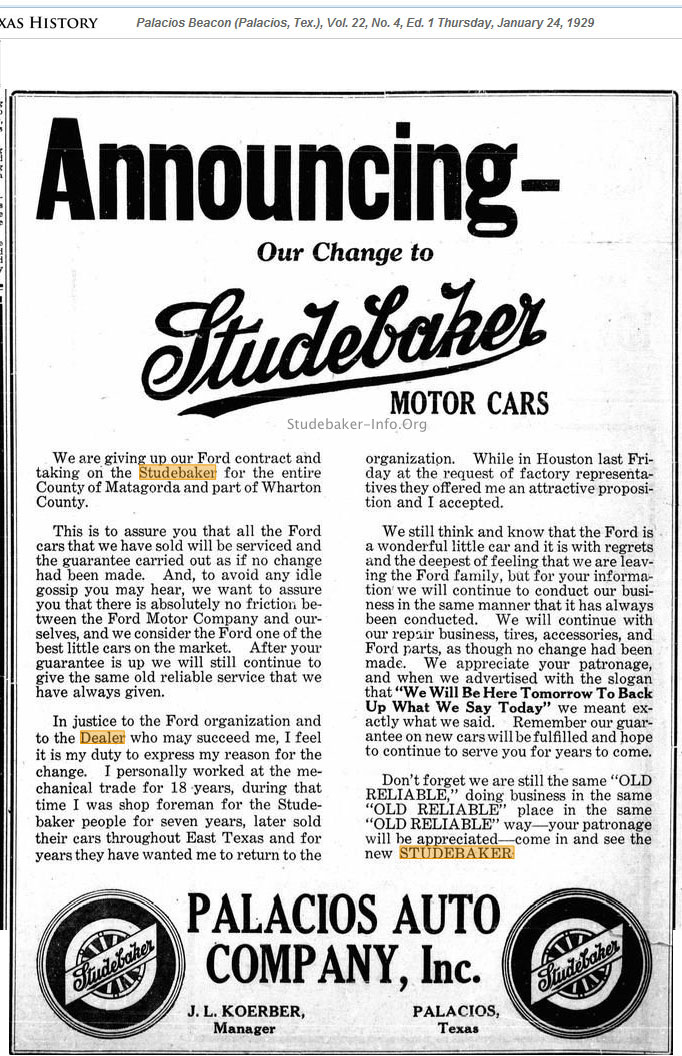 XAS HISTORY Palacios Beacon (Palacios, Tex.), Vol. 22, No. 4, Ed. 1 Thursday, January 24, 1929

Announcing-

Our Change to

Studebaker

MOTOR CARS

Studebaker-Info.Org

We are giving up our Ford contract and taking on the Studebaker for the entire County of Matagorda and part of Wharton County.

This is to assure you that all the Ford cars that we have sold will be serviced and the guarantee carried out as if no change had been made. And, to avoid any idle gossip you may hear, we want to assure you that there is absolutely no friction between the Ford Motor Company and ourselves, and we consider the Ford one of the best little cars on the market. After your guarantee is up we will still continue to give the same old reliable service that we have always given.

In justice to the Ford organization and to the Dealer who may succeed me, I feel it is my duty to express my reason for the change. I personally worked at the mechanical trade for 18 years, during that time I was shop foreman for the Studebaker people for seven years, later sold their cars throughout East Texas and for years they have wanted me to return to the organization. While in Houston last Friday at the request of factory representatives they offered me an attractive proposition and I accepted.

We still think and know that the Ford is a wonderful little car and it is with regrets and the deepest of feeling that we are leaving the Ford family, but for your information we will continue to conduct our business in the same manner that it has always been conducted. We will continue with our repair business, tires, accessories, and Ford parts, as though no change had been made. We appreciate your patronage, and when we advertised with the slogan that "We Will Be Here Tomorrow To Back Up What We Say Today" we meant exactly what we said. Remember our guarantee on new cars will be fulfilled and hope to continue to serve you for years to come.

Don't forget we are still the same "OLD RELIABLE," doing business in the same "OLD RELIABLE" place in the same "OLD RELIABLE" way—your patronage will be appreciated—come in and see the new STUDEBAKER

Studebaker

PALACIOS AUTO COMPANY, Inc.

Studebaker

J. L. KOERBER, Manager

PALACIOS, Texas